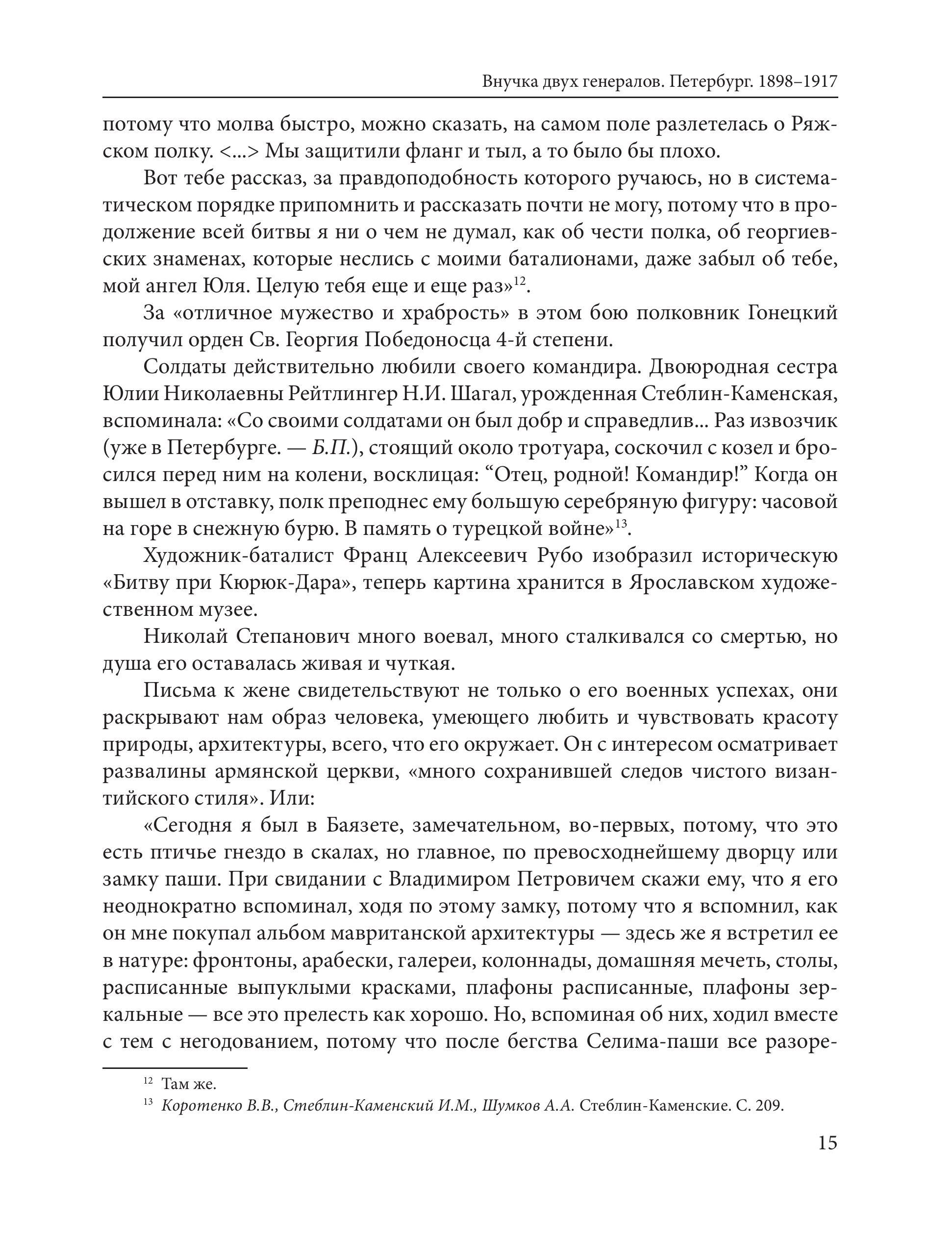 Внучка двух генералов. Петербург. 1898–1917

потому что молва быстро, можно сказать, на самом поле разлетелась о Ряжском полку. <...> Мы защитили фланг и тыл, а то было бы плохо.

Вот тебе рассказ, за правдоподобность которого ручаюсь, но в систематическом порядке припомнить и рассказать почти не могу, потому что в продолжение всей битвы я ни о чем не думал, как об чести полка, об георгиевских знаменах, которые неслись с моими баталионами, даже забыл об тебе, мой ангел Юля. Целую тебя еще и еще раз»$^{12}$.

За «отличное мужество и храбрость» в этом бою полковник Гонецкий получил орден Св. Георгия Победоносца 4-й степени.

Солдаты действительно любили своего командира. Двоюродная сестра Юлии Николаевны Рейтлингер Н.И. Шагал, урожденная Стеблин-Каменская, вспоминала: «Со своими солдатами он был добр и справедлив... Раз извозчик (уже в Петербурге. — Б.П.), стоящий около тротуара, соскочил с козел и бросился перед ним на колени, восклицая: “Отец, родной! Командир!” Когда он вышел в отставку, полк преподнес ему большую серебряную фигуру: часовой на горе в снежную бурю. В память о турецкой войне»$^{13}$.

Художник-баталист Франц Алексеевич Рубо изобразил историческую «Битву при Кюрюк-Дара», теперь картина хранится в Ярославском художественном музее.

Николай Степанович много воевал, много сталкивался со смертью, но душа его оставалась живая и чуткая.

Письма к жене свидетельствуют не только о его военных успехах, они раскрывают нам образ человека, умеющего любить и чувствовать красоту природы, архитектуры, всего, что его окружает. Он с интересом осматривает развалины армянской церкви, «много сохранившей следов чистого византийского стиля». Или:

«Сегодня я был в Баязете, замечательном, во-первых, потому, что это есть птичье гнездо в скалах, но главное, по превосходнейшему дворцу или замку паши. При свидании с Владимиром Петровичем скажи ему, что я его неоднократно вспоминал, ходя по этому замку, потому что я вспомнил, как он мне покупал альбом мавританской архитектуры — здесь же я встретил ее в натуре: фронтоны, арабески, галереи, колоннады, домашняя мечеть, столы, расписанные выпуклыми красками, плафоны расписанные, плафоны зеркальные — все это прелесть как хорошо. Но, вспоминая об них, ходил вместе с тем с негодованием, потому что после бегства Селима-паши все разоре-

$^{12}$ Там же.
$^{13}$ Коротенко В.В., Стеблин-Каменский И.М., Шумков А.А. Стеблин-Каменские. С. 209.

15